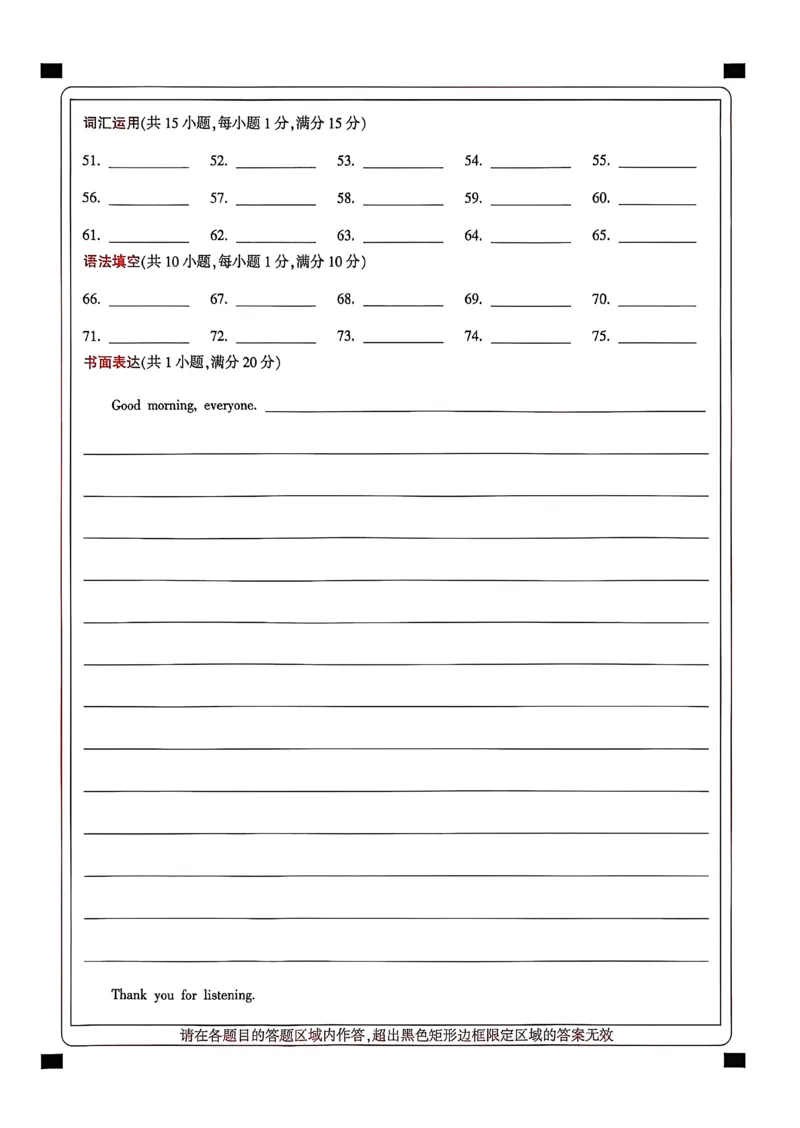 词汇运用(共15小题,每小题1分,满分15分)

51. ____ 52. ____ 53. ____ 54. ____ 55. ____

56. ____ 57. ____ 58. ____ 59. ____ 60. ____

61. ____ 62. ____ 63. ____ 64. ____ 65. ____

语法填空(共10小题,每小题1分,满分10分)

66. ____ 67. ____ 68. ____ 69. ____ 70. ____

71. ____ 72. ____ 73. ____ 74. ____ 75. ____

书面表达(共1小题,满分20分)

Good morning, everyone. ____

____

____

____

____

____

____

____

____

____

____

____

____

____

Thank you for listening.

请在各题目的答题区域内作答,超出黑色矩形边框限定区域的答案无效